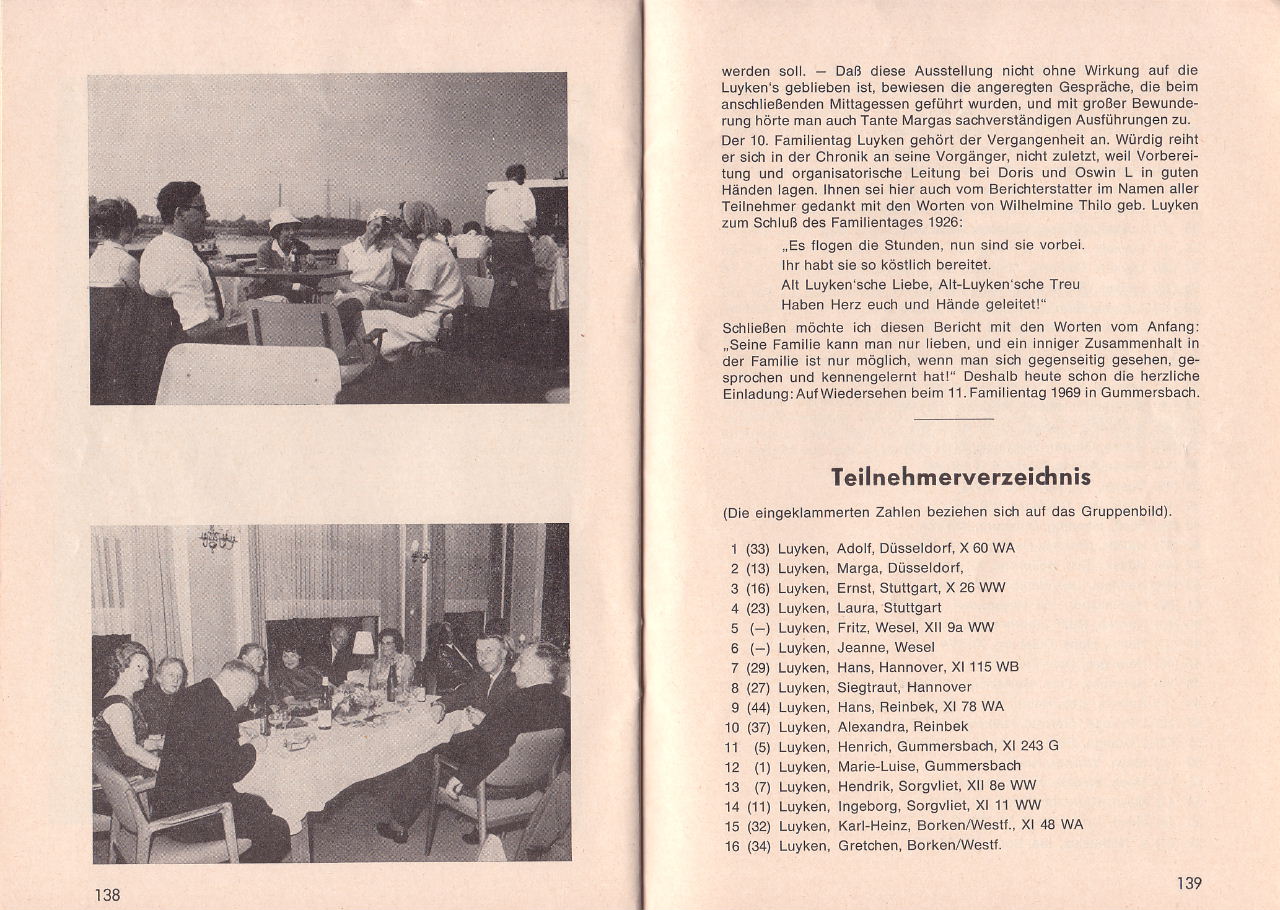 138

werden soll. — Daß diese Ausstellung nicht ohne Wirkung auf die Luyken's geblieben ist, bewiesen die angeregten Gespräche, die beim anschließenden Mittagessen geführt wurden, und mit großer Bewunderung hörte man auch Tante Margas sachverständigen Ausführungen zu.

Der 10. Familientag Luyken gehört der Vergangenheit an. Würdig reiht er sich in der Chronik an seine Vorgänger, nicht zuletzt, weil Vorbereitung und organisatorische Leitung bei Doris und Oswin L in guten Händen lagen. Ihnen sei hier auch vom Berichterstatter im Namen aller Teilnehmer gedankt mit den Worten von Wilhelmine Thilo geb. Luyken zum Schluß des Familientages 1926:

„Es flogen die Stunden, nun sind sie vorbei.
Ihr habt sie so köstlich bereitet.
Alt Luyken'sche Liebe, Alt-Luyken'sche Treu
Haben Herz euch und Hände geleitet!"

Schließen möchte ich diesen Bericht mit den Worten vom Anfang: „Seine Familie kann man nur lieben, und ein inniger Zusammenhalt in der Familie ist nur möglich, wenn man sich gegenseitig gesehen, gesprochen und kennengelernt hat!" Deshalb heute schon die herzliche Einladung: Auf Wiedersehen beim 11. Familientag 1969 in Gummersbach.

Teilnehmerverzeichnis

(Die eingeklammerten Zahlen beziehen sich auf das Gruppenbild).

1 (33) Luyken, Adolf, Düsseldorf, X 60 WA
2 (13) Luyken, Marga, Düsseldorf,
3 (16) Luyken, Ernst, Stuttgart, X 26 WW
4 (23) Luyken, Laura, Stuttgart
5 (—) Luyken, Fritz, Wesel, XII 9a WW
6 (—) Luyken, Jeanne, Wesel
7 (29) Luyken, Hans, Hannover, XI 115 WB
8 (27) Luyken, Siegtraut, Hannover
9 (44) Luyken, Hans, Reinbek, XI 78 WA
10 (37) Luyken, Alexandra, Reinbek
11 (5) Luyken, Henrich, Gummersbach, XI 243 G
12 (1) Luyken, Marie-Luise, Gummersbach
13 (7) Luyken, Hendrik, Sorgvliet, XII 8e WW
14 (11) Luyken, Ingeborg, Sorgvliet, XI 11 WW
15 (32) Luyken, Karl-Heinz, Borken/Westf., XI 48 WA
16 (34) Luyken, Gretchen, Borken/Westf.

139